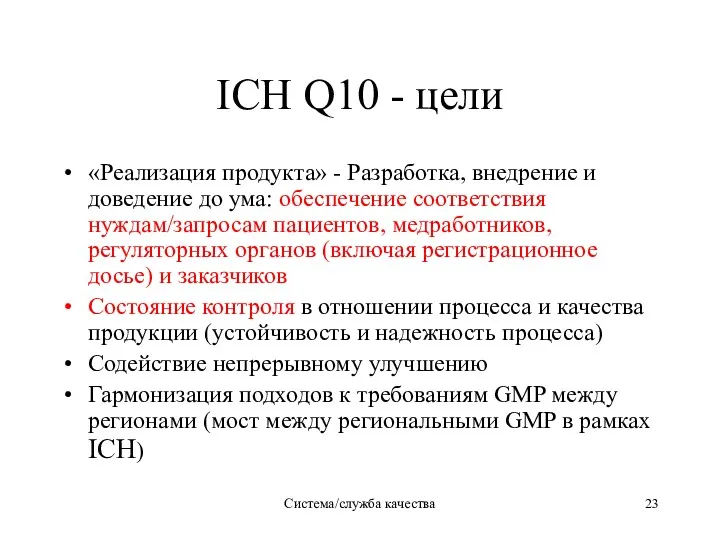 ICH Q10 - цели

• «Реализация продукта» - Разработка, внедрение и доведение до ума: обеспечение соответствия нуждам/запросам пациентов, медработников, регуляторных органов (включая регистрационное досье) и заказчиков
• Состояние контроля в отношении процесса и качества продукции (устойчивость и надежность процесса)
• Содействие непрерывному улучшению
• Гармонизация подходов к требованиям GMP между регионами (мост между региональными GMP в рамках ICH)

Система/служба качества

23